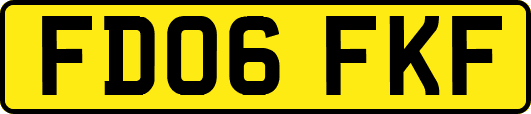 FD06 FKF